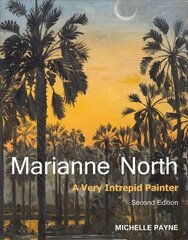 Marianne North

A Very Intrepid Painter

Second Edition

MICHELLE PAYNE